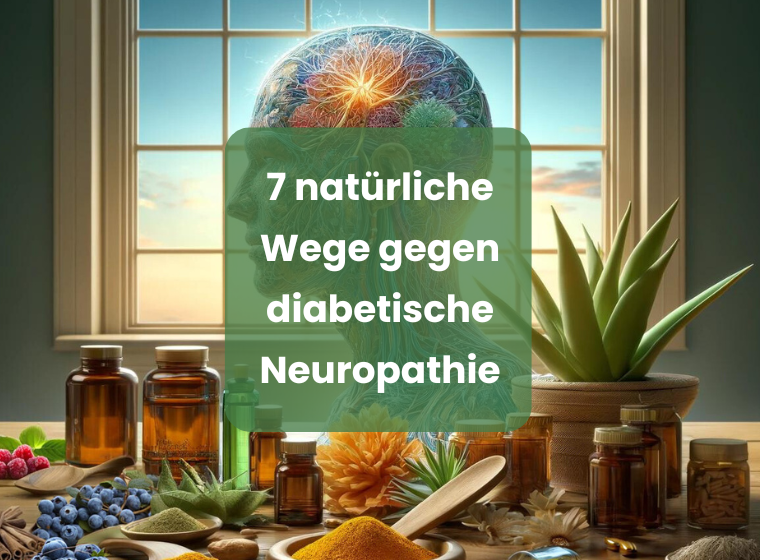 7 natürliche Wege gegen diabetische Neuropathie